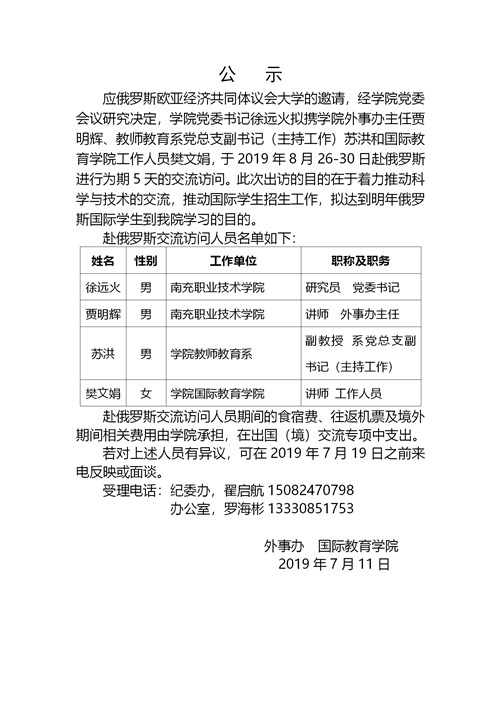 公　示

应俄罗斯欧亚经济共同体议会大学的邀请，经学院党委会议研究决定，学院党委书记徐远火拟携学院外事办主任贾明辉、教师教育系党总支副书记（主持工作）苏洪和国际教育学院工作人员樊文娟，于 2019 年 8 月 26-30 日赴俄罗斯进行为期 5 天的交流访问。此次出访的目的在于着力推动科学与技术的交流，推动国际学生招生工作，拟达到明年俄罗斯国际学生到我院学习的目的。

赴俄罗斯交流访问人员名单如下：

| 姓名 | 性别 | 工作单位 | 职称及职务 |
|---|---|---|---|
| 徐远火 | 男 | 南充职业技术学院 | 研究员　党委书记 |
| 贾明辉 | 男 | 南充职业技术学院 | 讲师　外事办主任 |
| 苏洪 | 男 | 学院教师教育系 | 副教授　系党总支副书记（主持工作） |
| 樊文娟 | 女 | 学院国际教育学院 | 讲师　工作人员 |

赴俄罗斯交流访问人员期间的食宿费、往返机票及境外期间相关费用由学院承担，在出国（境）交流专项中支出。

若对上述人员有异议，可在 2019 年 7 月 19 日之前来电反映或面谈。

受理电话：纪委办，翟启航 15082470798
办公室，罗海彬 13330851753

外事办　国际教育学院
2019 年 7 月 11 日